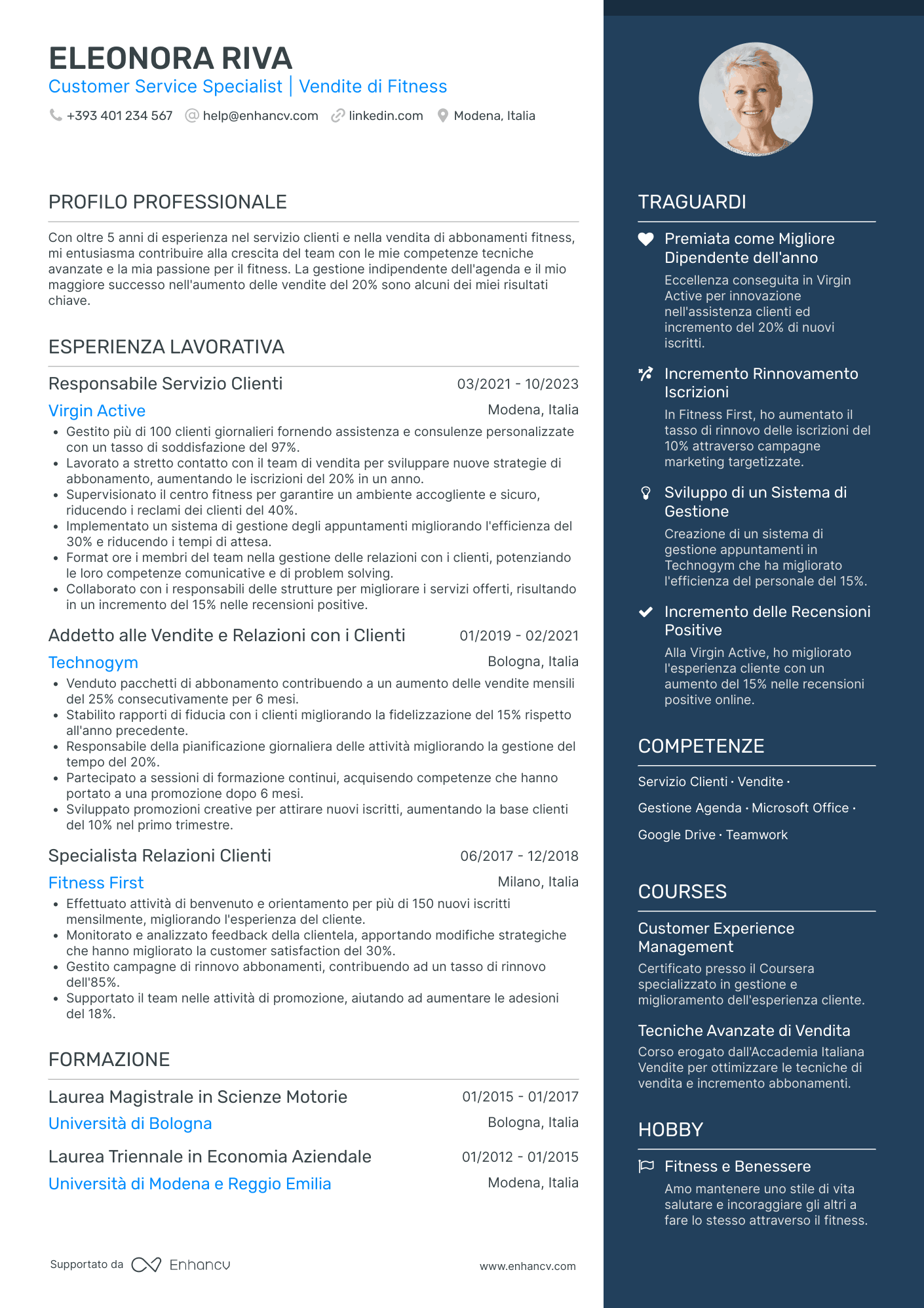 ELEONORA RIVA
Customer Service Specialist | Vendite di Fitness
+393 401 234 567 help@enhancv.com linkedin.com Modena, Italia

PROFILO PROFESSIONALE
Con oltre 5 anni di esperienza nel servizio clienti e nella vendita di abbonamenti fitness, mi entusiasma contribuire alla crescita del team con le mie competenze tecniche avanzate e la mia passione per il fitness. La gestione indipendente dell'agenda e il mio maggiore successo nell'aumento delle vendite del 20% sono alcuni dei miei risultati chiave.

ESPERIENZA LAVORATIVA
Responsabile Servizio Clienti 03/2021 - 10/2023
Virgin Active Modena, Italia
• Gestito più di 100 clienti giornalieri fornendo assistenza e consulenze personalizzate con un tasso di soddisfazione del 97%.
• Lavorato a stretto contatto con il team di vendita per sviluppare nuove strategie di abbonamento, aumentando le iscrizioni del 20% in un anno.
• Supervisionato il centro fitness per garantire un ambiente accogliente e sicuro, riducendo i reclami dei clienti del 40%.
• Implementato un sistema di gestione degli appuntamenti migliorando l'efficienza del 30% e riducendo i tempi di attesa.
• Format ore i membri del team nella gestione delle relazioni con i clienti, potenziando le loro competenze comunicative e di problem solving.
• Collaborato con i responsabili delle strutture per migliorare i servizi offerti, risultando in un incremento del 15% nelle recensioni positive.

Addetto alle Vendite e Relazioni con i Clienti 01/2019 - 02/2021
Technogym Bologna, Italia
• Venduto pacchetti di abbonamento contribuendo a un aumento delle vendite mensili del 25% consecutivamente per 6 mesi.
• Stabilito rapporti di fiducia con i clienti migliorando la fidelizzazione del 15% rispetto all'anno precedente.
• Responsabile della pianificazione giornaliera delle attività migliorando la gestione del tempo del 20%.
• Partecipato a sessioni di formazione continui, acquisendo competenze che hanno portato a una promozione dopo 6 mesi.
• Sviluppato promozioni creative per attirare nuovi iscritti, aumentando la base clienti del 10% nel primo trimestre.

Specialista Relazioni Clienti 06/2017 - 12/2018
Fitness First Milano, Italia
• Effettuato attività di benvenuto e orientamento per più di 150 nuovi iscritti mensilmente, migliorando l'esperienza del cliente.
• Monitorato e analizzato feedback della clientela, apportando modifiche strategiche che hanno migliorato la customer satisfaction del 30%.
• Gestito campagne di rinnovo abbonamenti, contribuendo ad un tasso di rinnovo dell'85%.
• Supportato il team nelle attività di promozione, aiutando ad aumentare le adesioni del 18%.

FORMAZIONE
Laurea Magistrale in Scienze Motorie 01/2015 - 01/2017
Università di Bologna Bologna, Italia
Laurea Triennale in Economia Aziendale 01/2012 - 01/2015
Università di Modena e Reggio Emilia Modena, Italia

Supportato da Enhancv www.enhancv.com

TRAGUARDI
Premiata come Migliore Dipendente dell'anno
Eccellenza conseguita in Virgin Active per innovazione nell'assistenza clienti ed incremento del 20% di nuovi iscritti.
Incremento Rinnovamento Iscrizioni
In Fitness First, ho aumentato il tasso di rinnovo delle iscrizioni del 10% attraverso campagne marketing targetizzate.
Sviluppo di un Sistema di Gestione
Creazione di un sistema di gestione appuntamenti in Technogym che ha migliorato l'efficienza del personale del 15%.
Incremento delle Recensioni Positive
Alla Virgin Active, ho migliorato l'esperienza cliente con un aumento del 15% nelle recensioni positive online.

COMPETENZE
Servizio Clienti · Vendite · Gestione Agenda · Microsoft Office · Google Drive · Teamwork

COURSES
Customer Experience Management
Certificato presso il Coursera specializzato in gestione e miglioramento dell'esperienza cliente.
Tecniche Avanzate di Vendita
Corso erogato dall'Accademia Italiana Vendite per ottimizzare le tecniche di vendita e incremento abbonamenti.

HOBBY
Fitness e Benessere
Amo mantenere uno stile di vita salutare e incoraggiare gli altri a fare lo stesso attraverso il fitness.